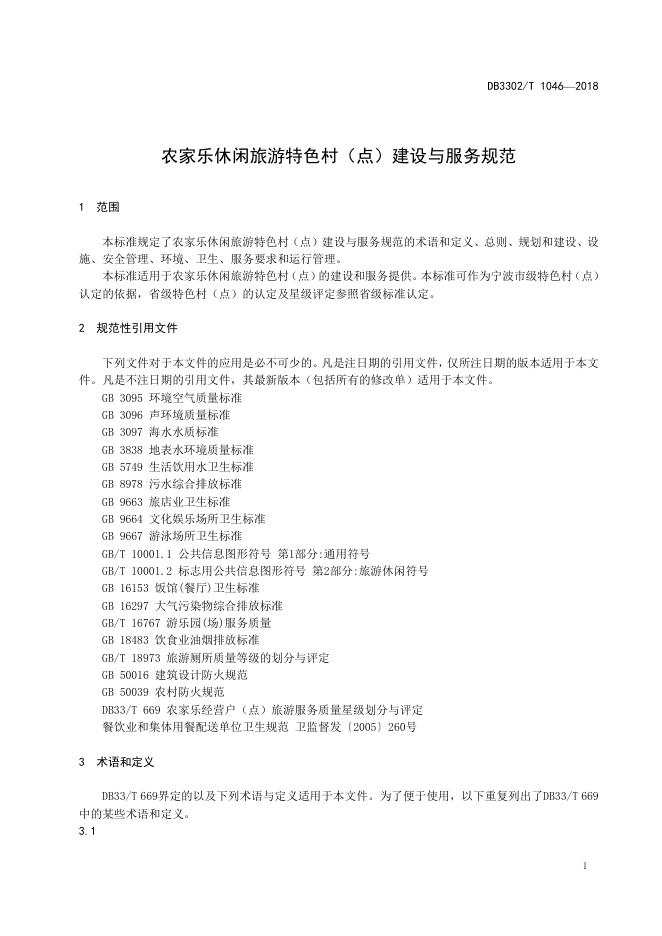 DB3302/T 1046—2018

农家乐休闲旅游特色村（点）建设与服务规范

1 范围

本标准规定了农家乐休闲旅游特色村（点）建设与服务规范的术语和定义、总则、规划和建设、设施、安全管理、环境、卫生、服务要求和运行管理。

本标准适用于农家乐休闲旅游特色村（点）的建设和服务提供。本标准可作为宁波市级特色村（点）认定的依据，省级特色村（点）的认定及星级评定参照省级标准认定。

2 规范性引用文件

下列文件对于本文件的应用是必不可少的。凡是注日期的引用文件，仅所注日期的版本适用于本文件。凡是不注日期的引用文件，其最新版本（包括所有的修改单）适用于本文件。

GB 3095 环境空气质量标准
GB 3096 声环境质量标准
GB 3097 海水水质标准
GB 3838 地表水环境质量标准
GB 5749 生活饮用水卫生标准
GB 8978 污水综合排放标准
GB 9663 旅店业卫生标准
GB 9664 文化娱乐场所卫生标准
GB 9667 游泳场所卫生标准
GB/T 10001.1 公共信息图形符号 第1部分:通用符号
GB/T 10001.2 标志用公共信息图形符号 第2部分:旅游休闲符号
GB 16153 饭馆(餐厅)卫生标准
GB 16297 大气污染物综合排放标准
GB/T 16767 游乐园(场)服务质量
GB 18483 饮食业油烟排放标准
GB/T 18973 旅游厕所质量等级的划分与评定
GB 50016 建筑设计防火规范
GB 50039 农村防火规范
DB33/T 669 农家乐经营户（点）旅游服务质量星级划分与评定
餐饮业和集体用餐配送单位卫生规范 卫监督发〔2005〕260号

3 术语和定义

DB33/T 669界定的以及下列术语与定义适用于本文件。为了便于使用，以下重复列出了DB33/T 669中的某些术语和定义。

3.1

1